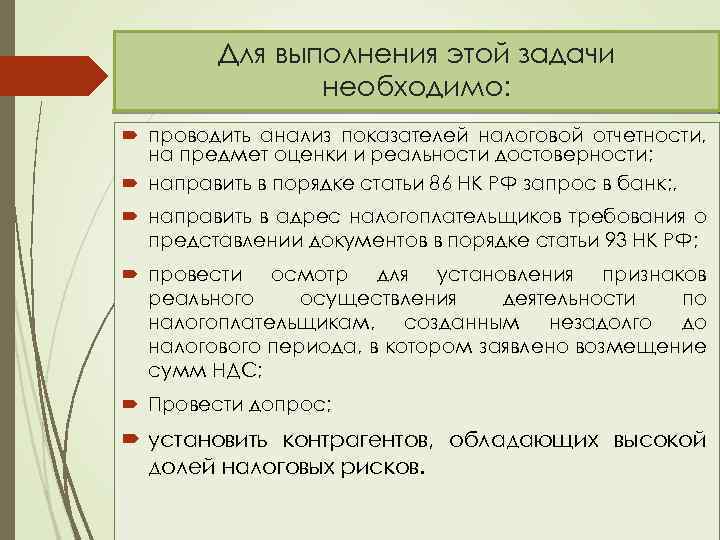 Для выполнения этой задачи необходимо:

проводить анализ показателей налоговой отчетности, на предмет оценки и реальности достоверности;

направить в порядке статьи 86 НК РФ запрос в банк;,

направить в адрес налогоплательщиков требования о представлении документов в порядке статьи 93 НК РФ;

провести осмотр для установления признаков реального осуществления деятельности по налогоплательщикам, созданным незадолго до налогового периода, в котором заявлено возмещение сумм НДС;

Провести допрос;

установить контрагентов, обладающих высокой долей налоговых рисков.